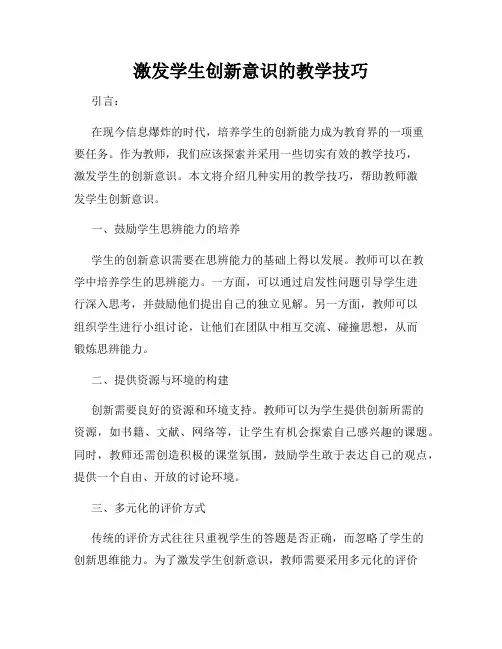 激发学生创新意识的教学技巧

引言：

在现今信息爆炸的时代，培养学生的创新能力成为教育界的一项重要任务。作为教师，我们应该探索并采用一些切实有效的教学技巧，激发学生的创新意识。本文将介绍几种实用的教学技巧，帮助教师激发学生创新意识。

一、鼓励学生思辨能力的培养

学生的创新意识需要在思辨能力的基础上得以发展。教师可以在教学中培养学生的思辨能力。一方面，可以通过启发性问题引导学生进行深入思考，并鼓励他们提出自己的独立见解。另一方面，教师可以组织学生进行小组讨论，让他们在团队中相互交流、碰撞思想，从而锻炼思辨能力。

二、提供资源与环境的构建

创新需要良好的资源和环境支持。教师可以为学生提供创新所需的资源，如书籍、文献、网络等，让学生有机会探索自己感兴趣的课题。同时，教师还需创造积极的课堂氛围，鼓励学生敢于表达自己的观点，提供一个自由、开放的讨论环境。

三、多元化的评价方式

传统的评价方式往往只重视学生的答题是否正确，而忽略了学生的创新思维能力。为了激发学生创新意识，教师需要采用多元化的评价